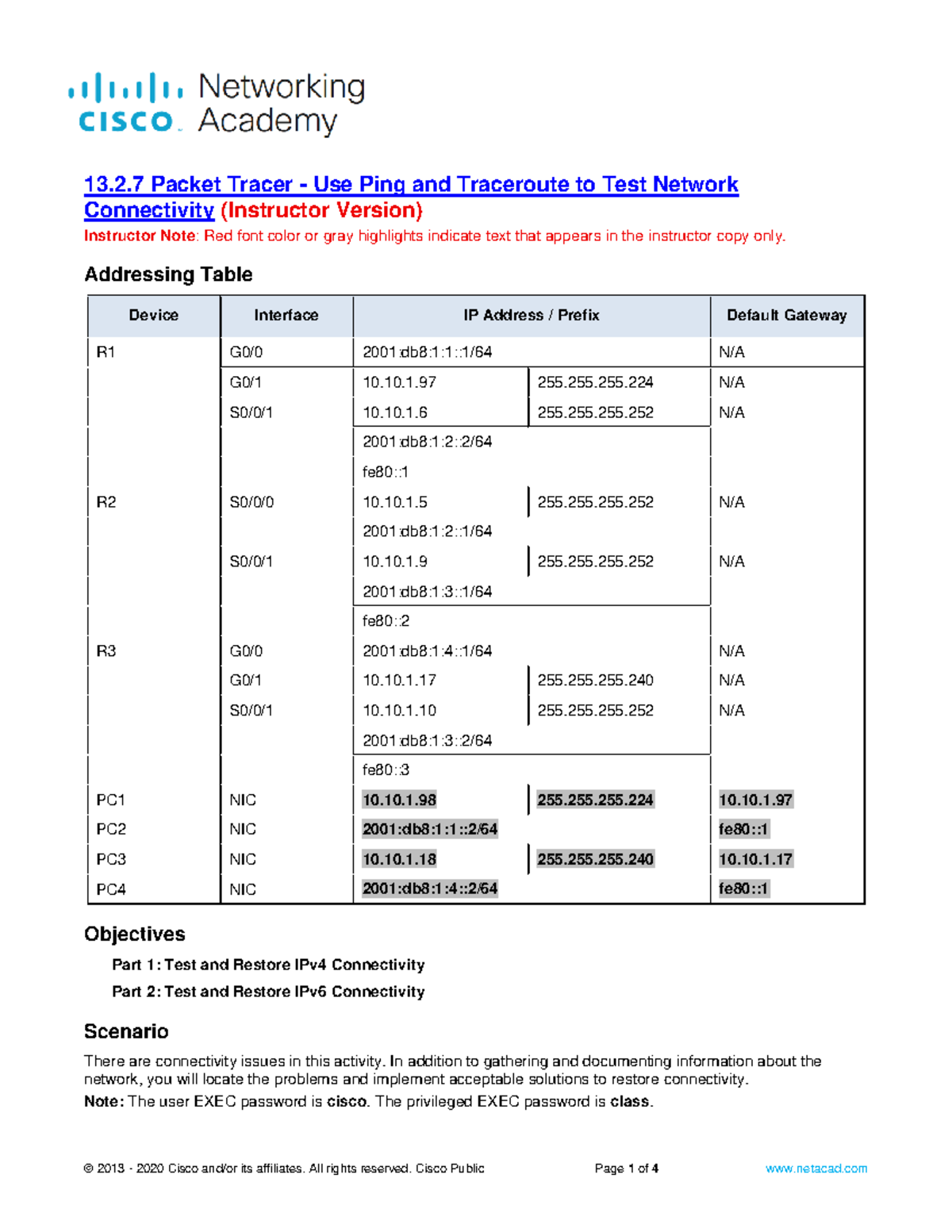 cisco Networking Academy

13.2.7 Packet Tracer - Use Ping and Traceroute to Test Network Connectivity (Instructor Version)

Instructor Note: Red font color or gray highlights indicate text that appears in the instructor copy only.

Addressing Table

| Device | Interface | IP Address / Prefix | | Default Gateway |
|---|---|---|---|---|
| R1 | G0/0 | 2001:db8:1:1::1/64 | | N/A |
| | G0/1 | 10.10.1.97 | 255.255.255.224 | N/A |
| | S0/0/1 | 10.10.1.6 | 255.255.255.252 | N/A |
| | | 2001:db8:1:2::2/64 | | |
| | | fe80::1 | | |
| R2 | S0/0/0 | 10.10.1.5 | 255.255.255.252 | N/A |
| | | 2001:db8:1:2::1/64 | | |
| | S0/0/1 | 10.10.1.9 | 255.255.255.252 | N/A |
| | | 2001:db8:1:3::1/64 | | |
| | | fe80::2 | | |
| R3 | G0/0 | 2001:db8:1:4::1/64 | | N/A |
| | G0/1 | 10.10.1.17 | 255.255.255.240 | N/A |
| | S0/0/1 | 10.10.1.10 | 255.255.255.252 | N/A |
| | | 2001:db8:1:3::2/64 | | |
| | | fe80::3 | | |
| PC1 | NIC | 10.10.1.98 | 255.255.255.224 | 10.10.1.97 |
| PC2 | NIC | 2001:db8:1:1::2/64 | | fe80::1 |
| PC3 | NIC | 10.10.1.18 | 255.255.255.240 | 10.10.1.17 |
| PC4 | NIC | 2001:db8:1:4::2/64 | | fe80::1 |

Objectives

Part 1: Test and Restore IPv4 Connectivity

Part 2: Test and Restore IPv6 Connectivity

Scenario

There are connectivity issues in this activity. In addition to gathering and documenting information about the network, you will locate the problems and implement acceptable solutions to restore connectivity.

Note: The user EXEC password is cisco. The privileged EXEC password is class.

© 2013 - 2020 Cisco and/or its affiliates. All rights reserved. Cisco Public Page 1 of 4 www.netacad.com